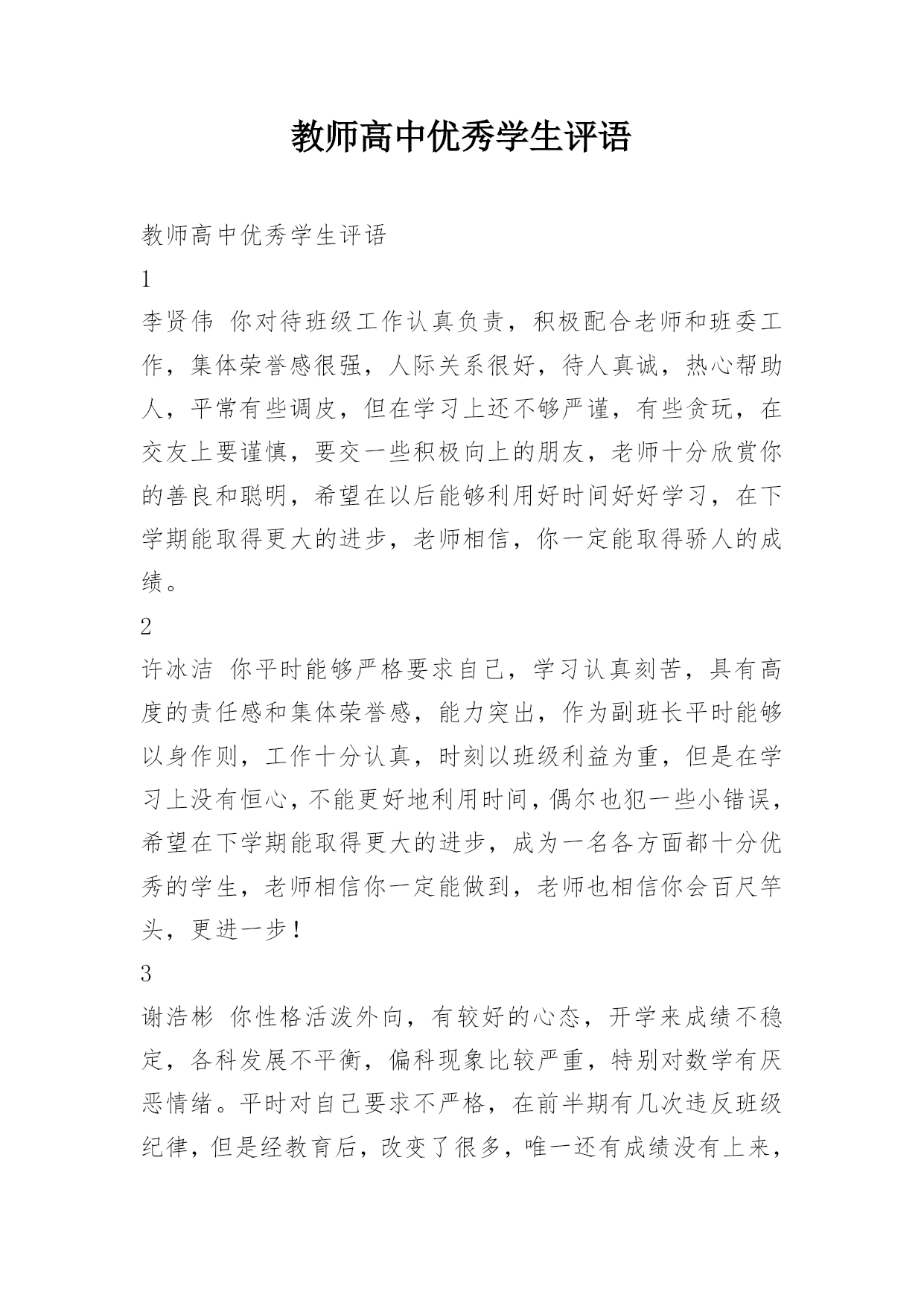 教师高中优秀学生评语

教师高中优秀学生评语

1

李贤伟 你对待班级工作认真负责，积极配合老师和班委工作，集体荣誉感很强，人际关系很好，待人真诚，热心帮助人，平常有些调皮，但在学习上还不够严谨，有些贪玩，在交友上要谨慎，要交一些积极向上的朋友，老师十分欣赏你的善良和聪明，希望在以后能够利用好时间好好学习，在下学期能取得更大的进步，老师相信，你一定能取得骄人的成绩。

2

许冰洁 你平时能够严格要求自己，学习认真刻苦，具有高度的责任感和集体荣誉感，能力突出，作为副班长平时能够以身作则，工作十分认真，时刻以班级利益为重，但是在学习上没有恒心，不能更好地利用时间，偶尔也犯一些小错误，希望在下学期能取得更大的进步，成为一名各方面都十分优秀的学生，老师相信你一定能做到，老师也相信你会百尺竿头，更进一步！

3

谢浩彬 你性格活泼外向，有较好的心态，开学来成绩不稳定，各科发展不平衡，偏科现象比较严重，特别对数学有厌恶情绪。平时对自己要求不严格，在前半期有几次违反班级纪律，但是经教育后，改变了很多，唯一还有成绩没有上来，